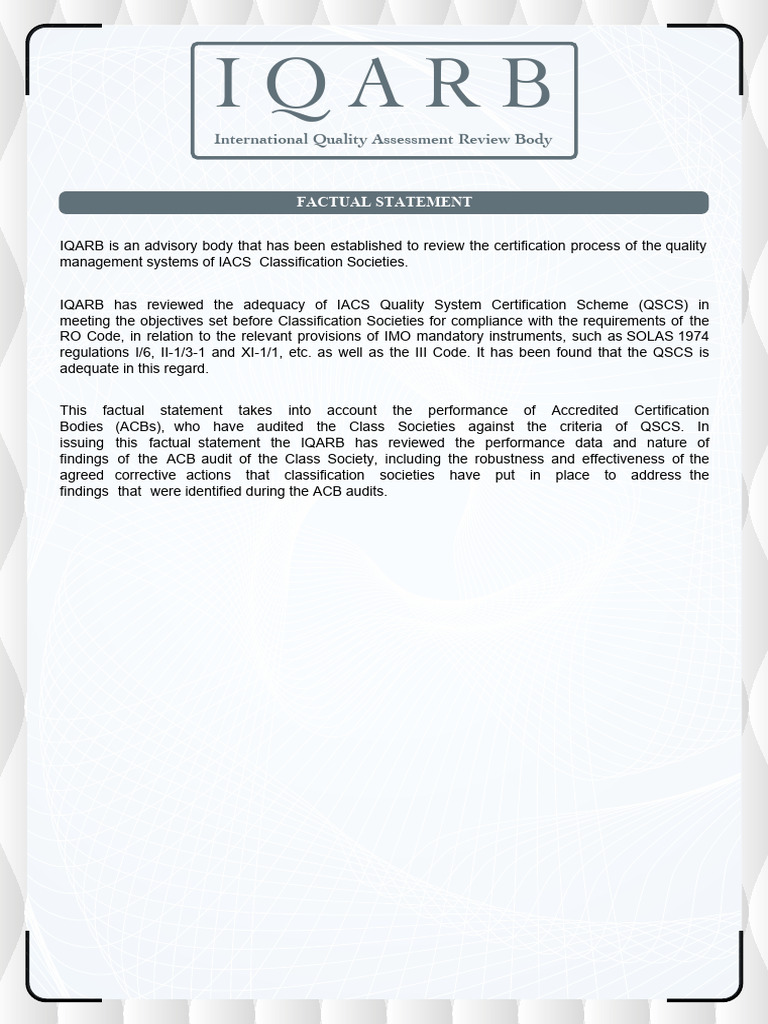 IQARB
International Quality Assessment Review Body

FACTUAL STATEMENT

IQARB is an advisory body that has been established to review the certification process of the quality management systems of IACS Classification Societies.

IQARB has reviewed the adequacy of IACS Quality System Certification Scheme (QSCS) in meeting the objectives set before Classification Societies for compliance with the requirements of the RO Code, in relation to the relevant provisions of IMO mandatory instruments, such as SOLAS 1974 regulations I/6, II-1/3-1 and XI-1/1, etc. as well as the III Code. It has been found that the QSCS is adequate in this regard.

This factual statement takes into account the performance of Accredited Certification Bodies (ACBs), who have audited the Class Societies against the criteria of QSCS. In issuing this factual statement the IQARB has reviewed the performance data and nature of findings of the ACB audit of the Class Society, including the robustness and effectiveness of the agreed corrective actions that classification societies have put in place to address the findings that were identified during the ACB audits.